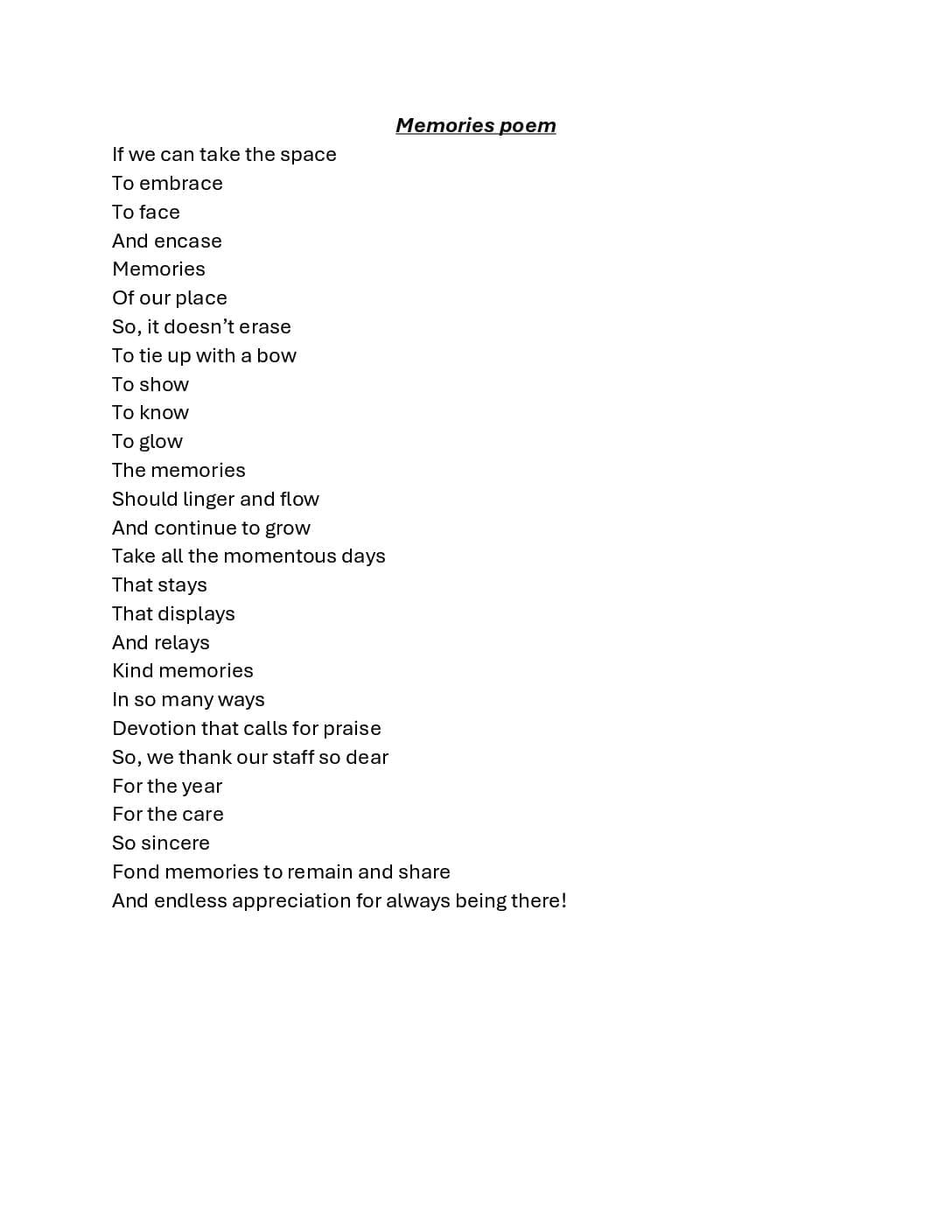 Memories poem

If we can take the space
To embrace
To face
And encase
Memories
Of our place
So, it doesn’t erase
To tie up with a bow
To show
To know
To glow
The memories
Should linger and flow
And continue to grow
Take all the momentous days
That stays
That displays
And relays
Kind memories
In so many ways
Devotion that calls for praise
So, we thank our staff so dear
For the year
For the care
So sincere
Fond memories to remain and share
And endless appreciation for always being there!